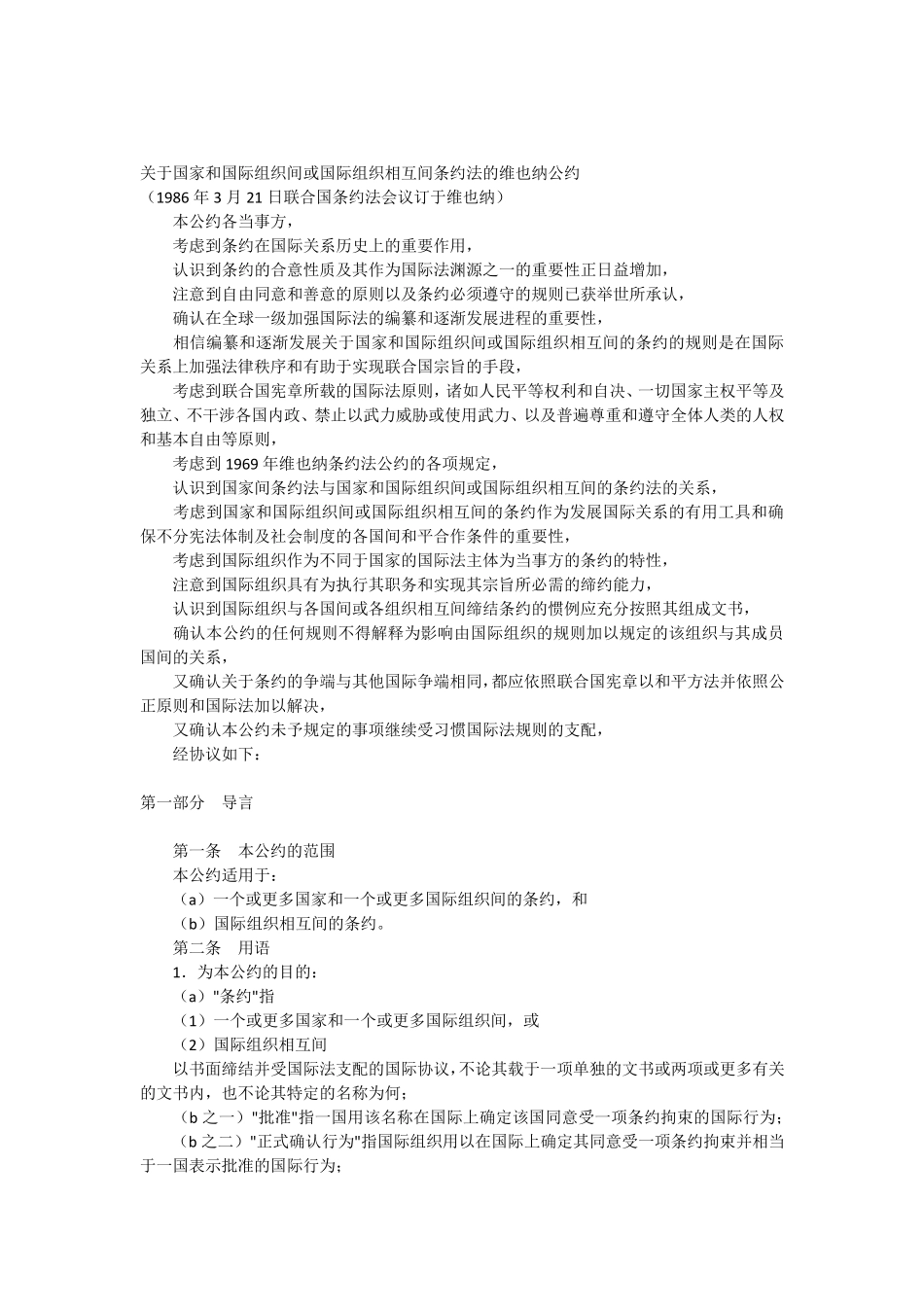 关于国家和国际组织间或国际组织相互间条约法的维也纳公约
（1986 年 3 月 21 日联合国条约法会议订于维也纳）

本公约各当事方，

考虑到条约在国际关系历史上的重要作用，

认识到条约的合意性质及其作为国际法渊源之一的重要性正日益增加，

注意到自由同意和善意的原则以及条约必须遵守的规则已获举世所承认，

确认在全球一级加强国际法的编纂和逐渐发展进程的重要性，

相信编纂和逐渐发展关于国家和国际组织间或国际组织相互间的条约的规则是在国际关系上加强法律秩序和有助于实现联合国宗旨的手段，

考虑到联合国宪章所载的国际法原则，诸如人民平等权利和自决、一切国家主权平等及独立、不干涉各国内政、禁止以武力威胁或使用武力、以及普遍尊重和遵守全体人类的人权和基本自由等原则，

考虑到 1969 年维也纳条约法公约的各项规定，

认识到国家间条约法与国家和国际组织间或国际组织相互间的条约法的关系，

考虑到国家和国际组织间或国际组织相互间的条约作为发展国际关系的有用工具和确保不分宪法体制及社会制度的各国间和平合作条件的重要性，

考虑到国际组织作为不同于国家的国际法主体为当事方的条约的特性，

注意到国际组织具有为执行其职务和实现其宗旨所必需的缔约能力，

认识到国际组织与各国间或各组织相互间缔结条约的惯例应充分按照其组成文书，

确认本公约的任何规则不得解释为影响由国际组织的规则加以规定的该组织与其成员国间的关系，

又确认关于条约的争端与其他国际争端相同，都应依照联合国宪章以和平方法并依照公正原则和国际法加以解决，

又确认本公约未予规定的事项继续受习惯国际法规则的支配，

经协议如下：

第一部分　导言

第一条　本公约的范围

本公约适用于：

（a）一个或更多国家和一个或更多国际组织间的条约，和

（b）国际组织相互间的条约。

第二条　用语

1．为本公约的目的：

（a）"条约"指

（1）一个或更多国家和一个或更多国际组织间，或

（2）国际组织相互间

以书面缔结并受国际法支配的国际协议，不论其载于一项单独的文书或两项或更多有关的文书内，也不论其特定的名称为何；

（b 之一）"批准"指一国用该名称在国际上确定该国同意受一项条约拘束的国际行为；

（b 之二）"正式确认行为"指国际组织用以在国际上确定其同意受一项条约拘束并相当于一国表示批准的国际行为；